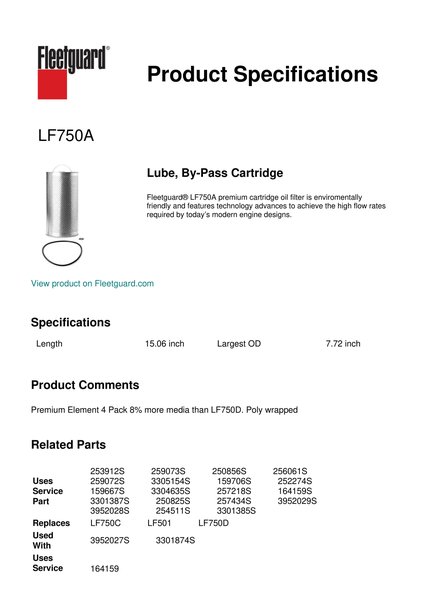 Fleetguard®

Product Specifications

LF750A

Lube, By-Pass Cartridge

Fleetguard® LF750A premium cartridge oil filter is enviromentally friendly and features technology advances to achieve the high flow rates required by today's modern engine designs.

View product on Fleetguard.com

Specifications

| Length | 15.06 inch | Largest OD | 7.72 inch |
|---|---|---|---|

Product Comments

Premium Element 4 Pack 8% more media than LF750D. Poly wrapped

Related Parts

| | | | | |
|---|---|---|---|---|
| Uses Service Part | 253912S | 259073S | 250856S | 256061S |
| | 259072S | 3305154S | 159706S | 252274S |
| | 159667S | 3304635S | 257218S | 164159S |
| | 3301387S | 250825S | 257434S | 3952029S |
| | 3952028S | 254511S | 3301385S | |
| Replaces | LF750C | LF501 | LF750D | |
| Used With | 3952027S | 3301874S | | |
| Uses Service | 164159 | | | |